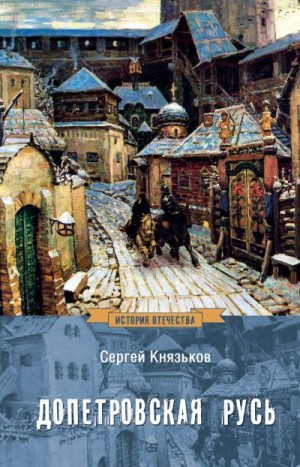 ИСТОРИЯ ОТЕЧЕСТВА

Сергей Князьков

ДОПЕТРОВСКАЯ РУСЬ